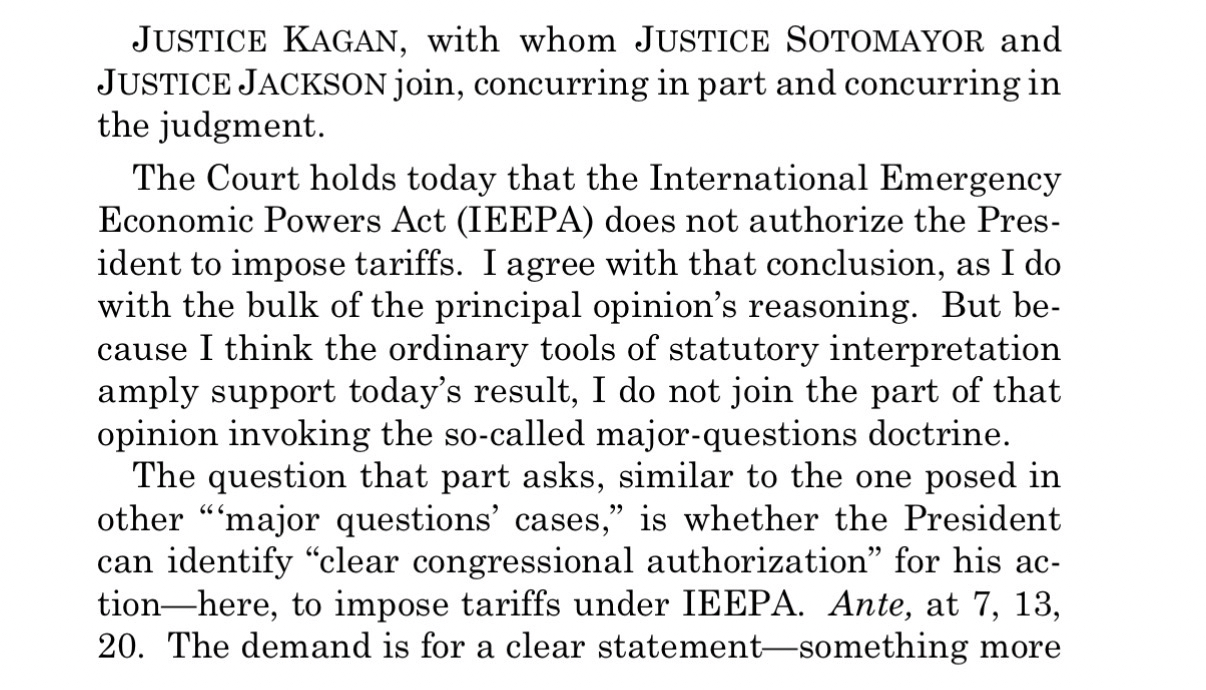 JUSTICE KAGAN, with whom JUSTICE SOTOMAYOR and JUSTICE JACKSON join, concurring in part and concurring in the judgment.

The Court holds today that the International Emergency Economic Powers Act (IEEPA) does not authorize the President to impose tariffs. I agree with that conclusion, as I do with the bulk of the principal opinion's reasoning. But because I think the ordinary tools of statutory interpretation amply support today's result, I do not join the part of that opinion invoking the so-called major-questions doctrine.

The question that part asks, similar to the one posed in other "'major questions' cases," is whether the President can identify "clear congressional authorization" for his action—here, to impose tariffs under IEEPA. Ante, at 7, 13, 20. The demand is for a clear statement—something more